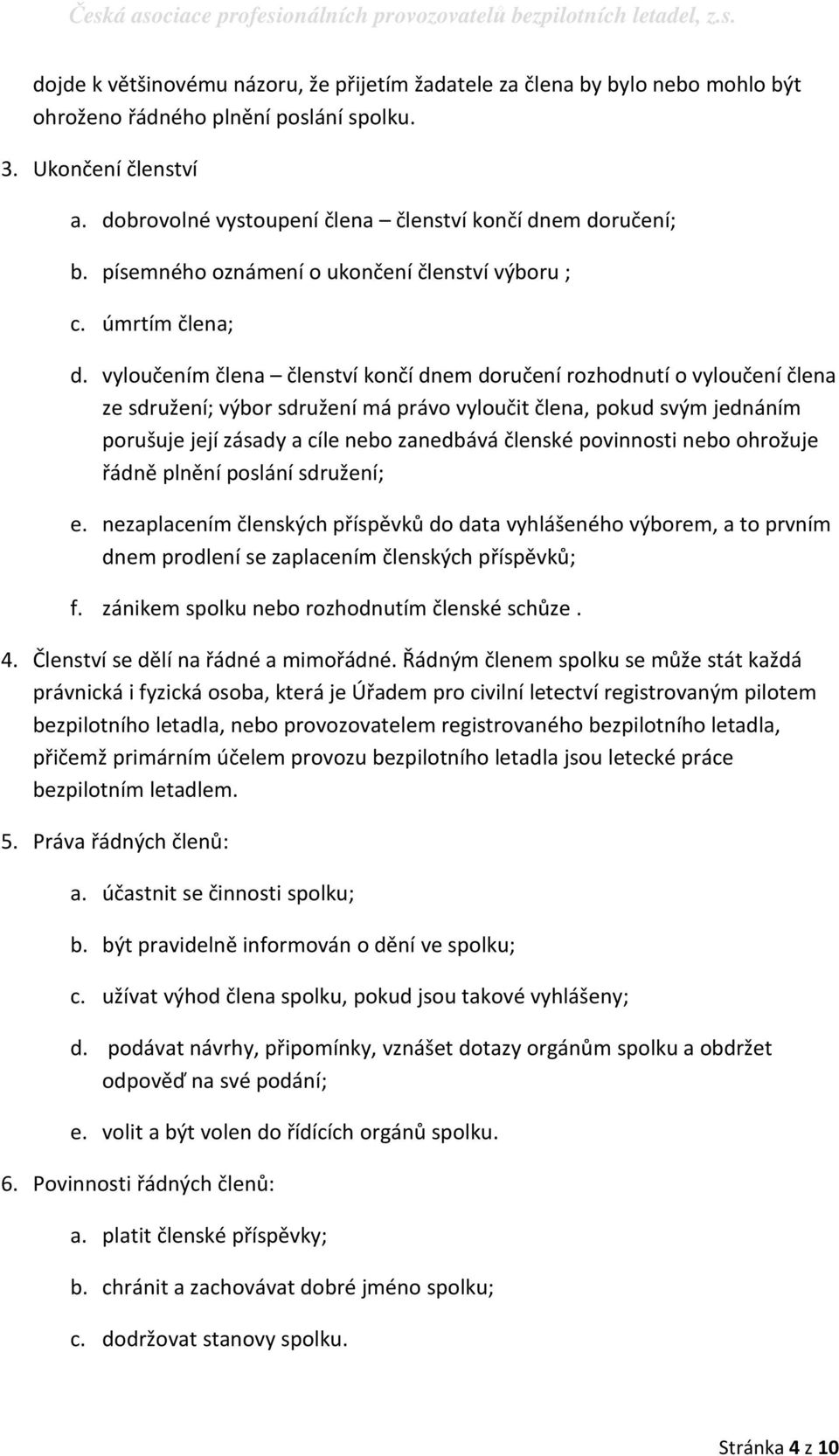 Česká asociace profesionálních provozovatelů bezpilotních letadel, z.s.

dojde k většinovému názoru, že přijetím žadatele za člena by bylo nebo mohlo být ohroženo řádného plnění poslání spolku.

3. Ukončení členství

a. dobrovolné vystoupení člena – členství končí dnem doručení;

b. písemného oznámení o ukončení členství výboru ;

c. úmrtím člena;

d. vyloučením člena – členství končí dnem doručení rozhodnutí o vyloučení člena ze sdružení; výbor sdružení má právo vyloučit člena, pokud svým jednáním porušuje její zásady a cíle nebo zanedbává členské povinnosti nebo ohrožuje řádně plnění poslání sdružení;

e. nezaplacením členských příspěvků do data vyhlášeného výborem, a to prvním dnem prodlení se zaplacením členských příspěvků;

f. zánikem spolku nebo rozhodnutím členské schůze .

4. Členství se dělí na řádné a mimořádné. Řádným členem spolku se může stát každá právnická i fyzická osoba, která je Úřadem pro civilní letectví registrovaným pilotem bezpilotního letadla, nebo provozovatelem registrovaného bezpilotního letadla, přičemž primárním účelem provozu bezpilotního letadla jsou letecké práce bezpilotním letadlem.

5. Práva řádných členů:

a. účastnit se činnosti spolku;

b. být pravidelně informován o dění ve spolku;

c. užívat výhod člena spolku, pokud jsou takové vyhlášeny;

d. podávat návrhy, připomínky, vznášet dotazy orgánům spolku a obdržet odpověď na své podání;

e. volit a být volen do řídících orgánů spolku.

6. Povinnosti řádných členů:

a. platit členské příspěvky;

b. chránit a zachovávat dobré jméno spolku;

c. dodržovat stanovy spolku.

Stránka 4 z 10